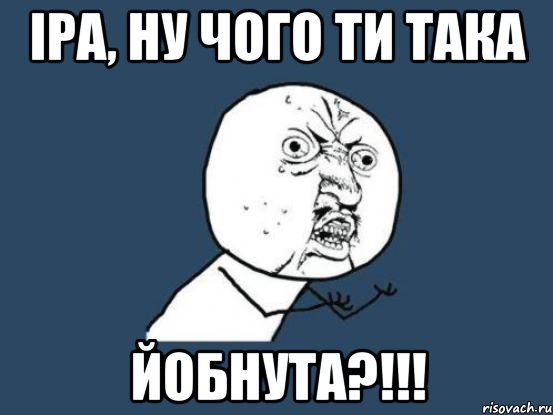 ІРА, НУ ЧОГО ТИ ТАКА

ЙОБНУТА?!!!

risovach.ru